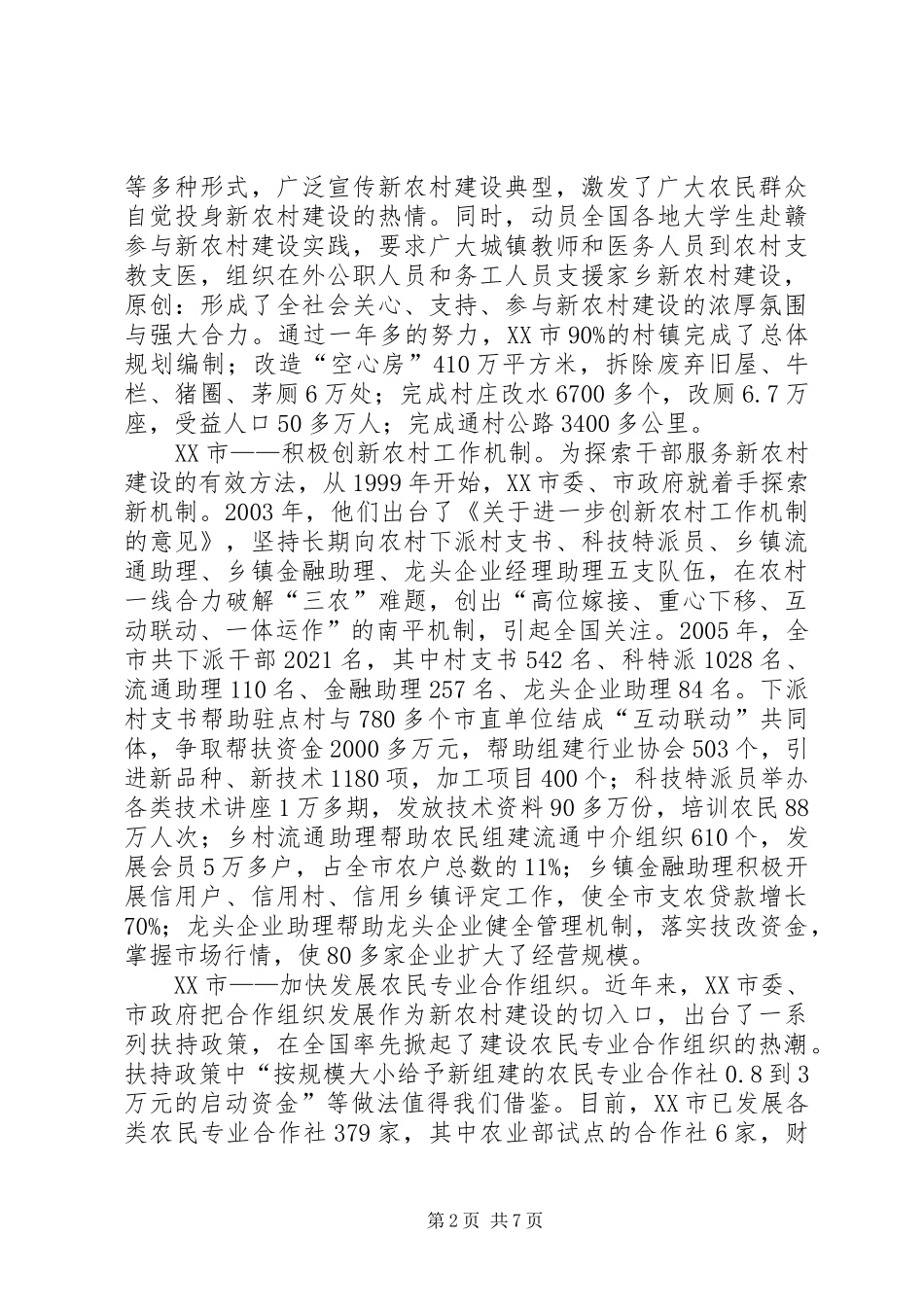 等多种形式，广泛宣传新农村建设典型，激发了广大农民群众自觉投身新农村建设的热情。同时，动员全国各地大学生赴赣参与新农村建设实践，要求广大城镇教师和医务人员到农村支教支医，组织在外公职人员和务工人员支援家乡新农村建设，原创：形成了全社会关心、支持、参与新农村建设的浓厚氛围与强大合力。通过一年多的努力，XX 市 90%的村镇完成了总体规划编制；改造“空心房”410 万平方米，拆除废弃旧屋、牛栏、猪圈、茅厕 6 万处；完成村庄改水 6700 多个，改厕 6.7 万座，受益人口 50 多万人；完成通村公路 3400 多公里。

XX 市——积极创新农村工作机制。为探索干部服务新农村建设的有效方法，从 1999 年开始，XX 市委、市政府就着手探索新机制。2003 年，他们出台了《关于进一步创新农村工作机制的意见》，坚持长期向农村下派村支书、科技特派员、乡镇流通助理、乡镇金融助理、龙头企业经理助理五支队伍，在农村一线合力破解“三农”难题，创出“高位嫁接、重心下移、互动联动、一体运作”的南平机制，引起全国关注。2005 年，全市共下派干部 2021 名，其中村支书 542 名、科特派 1028 名、流通助理 110 名、金融助理 257 名、龙头企业助理 84 名。下派村支书帮助驻点村与 780 多个市直单位结成“互动联动”共同体，争取帮扶资金 2000 多万元，帮助组建行业协会 503 个，引进新品种、新技术 1180 项，加工项目 400 个；科技特派员举办各类技术讲座 1 万多期，发放技术资料 90 多万份，培训农民 88 万人次；乡村流通助理帮助农民组建流通中介组织 610 个，发展会员 5 万多户，占全市农户总数的 11%；乡镇金融助理积极开展信用户、信用村、信用乡镇评定工作，使全市支农贷款增长 70%；龙头企业助理帮助龙头企业健全管理机制，落实技改资金，掌握市场行情，使 80 多家企业扩大了经营规模。

XX 市——加快发展农民专业合作组织。近年来，XX 市委、市政府把合作组织发展作为新农村建设的切入口，出台了一系列扶持政策，在全国率先掀起了建设农民专业合作组织的热潮。扶持政策中“按规模大小给予新组建的农民专业合作社 0.8 到 3 万元的启动资金”等做法值得我们借鉴。目前，XX 市已发展各类农民专业合作社 379 家，其中农业部试点的合作社 6 家，财

第 2 页 共 7 页